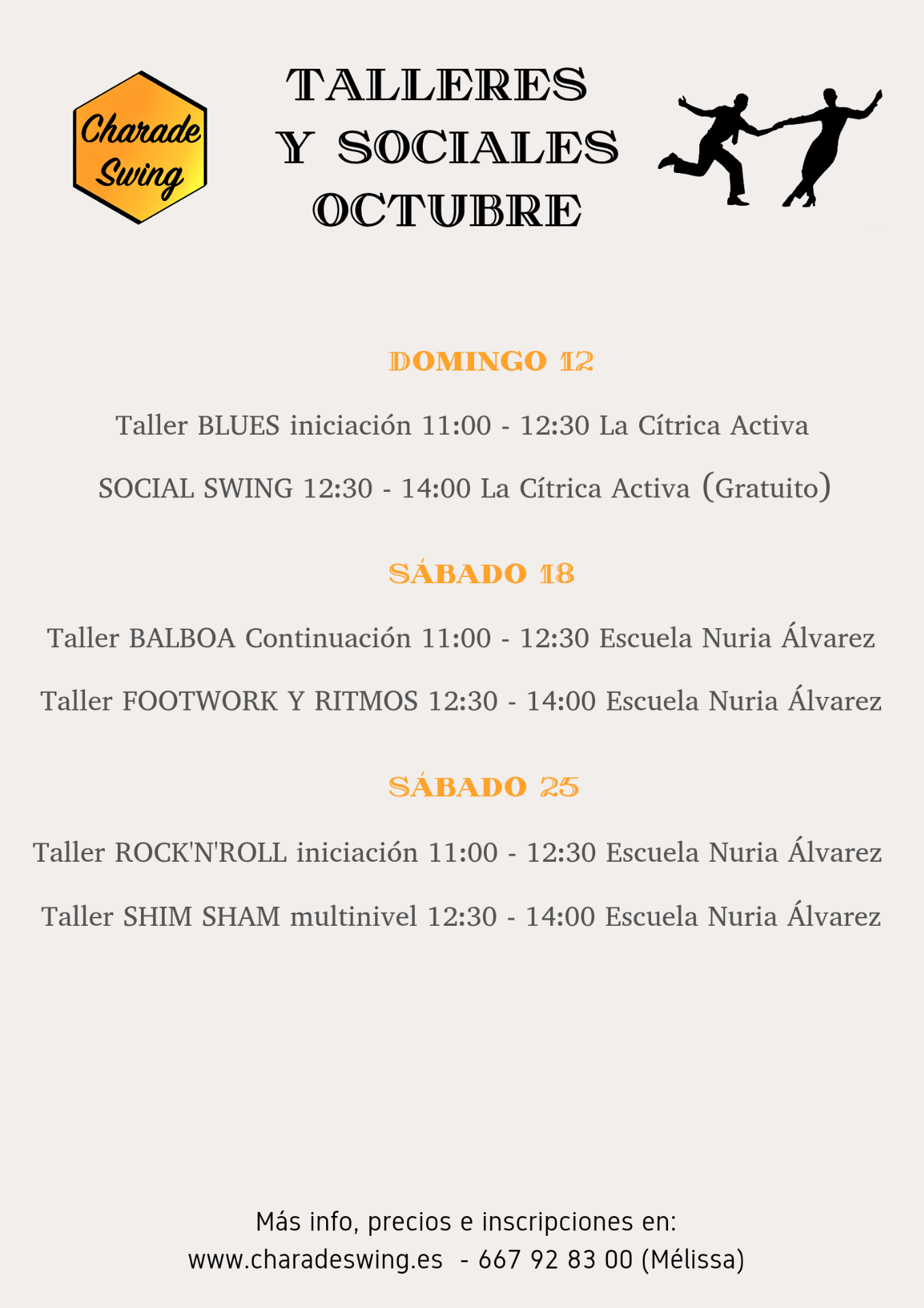 Charade Swing

TALLERES Y SOCIALES OCTUBRE

DOMINGO 12

Taller BLUES iniciación 11:00 - 12:30 La Cítrica Activa

SOCIAL SWING 12:30 - 14:00 La Cítrica Activa (Gratuito)

SÁBADO 18

Taller BALBOA Continuación 11:00 - 12:30 Escuela Nuria Álvarez

Taller FOOTWORK Y RITMOS 12:30 - 14:00 Escuela Nuria Álvarez

SÁBADO 25

Taller ROCK'N'ROLL iniciación 11:00 - 12:30 Escuela Nuria Álvarez

Taller SHIM SHAM multinivel 12:30 - 14:00 Escuela Nuria Álvarez

Más info, precios e inscripciones en:
www.charadeswing.es - 667 92 83 00 (Mélissa)